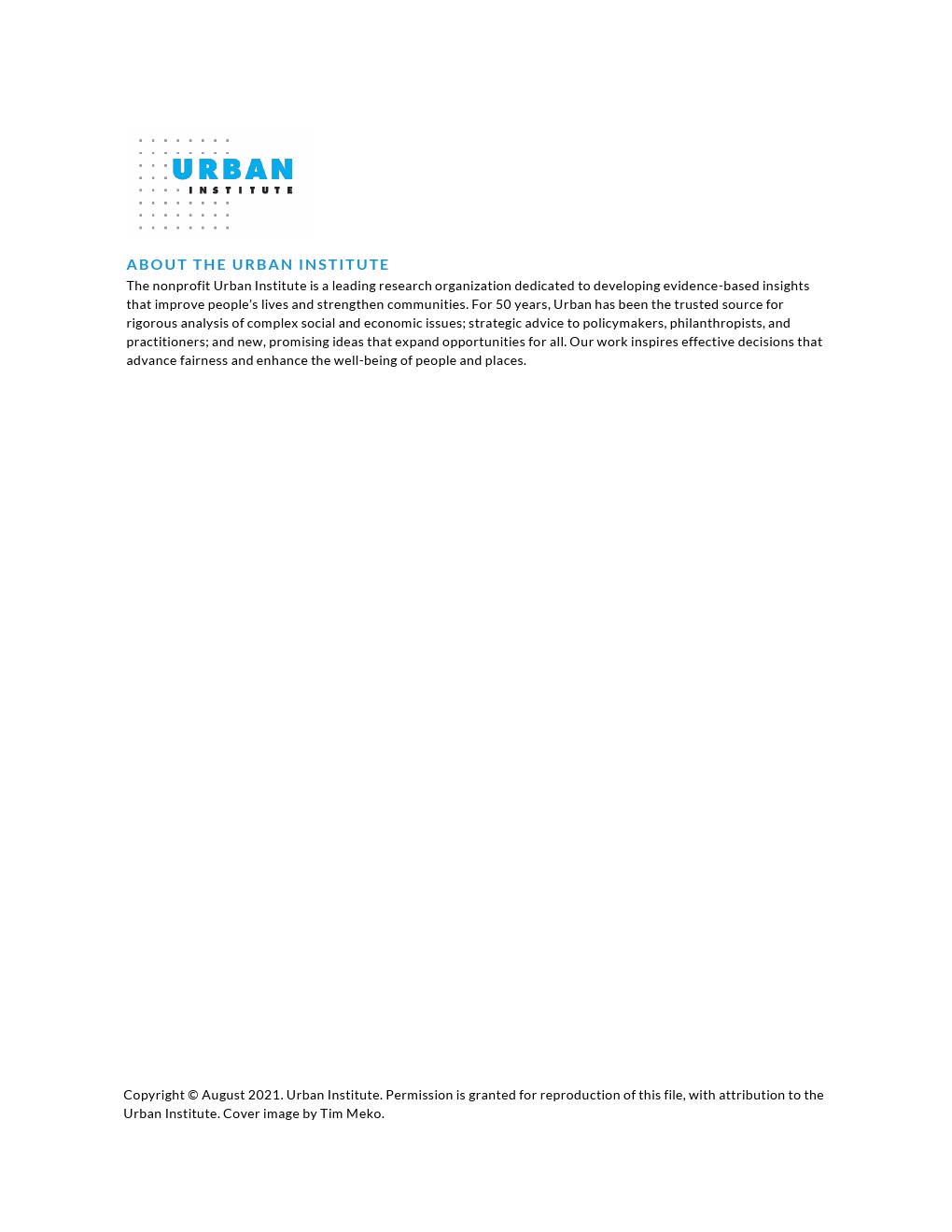 URBAN
INSTITUTE

ABOUT THE URBAN INSTITUTE

The nonprofit Urban Institute is a leading research organization dedicated to developing evidence-based insights that improve people's lives and strengthen communities. For 50 years, Urban has been the trusted source for rigorous analysis of complex social and economic issues; strategic advice to policymakers, philanthropists, and practitioners; and new, promising ideas that expand opportunities for all. Our work inspires effective decisions that advance fairness and enhance the well-being of people and places.

Copyright © August 2021. Urban Institute. Permission is granted for reproduction of this file, with attribution to the Urban Institute. Cover image by Tim Meko.